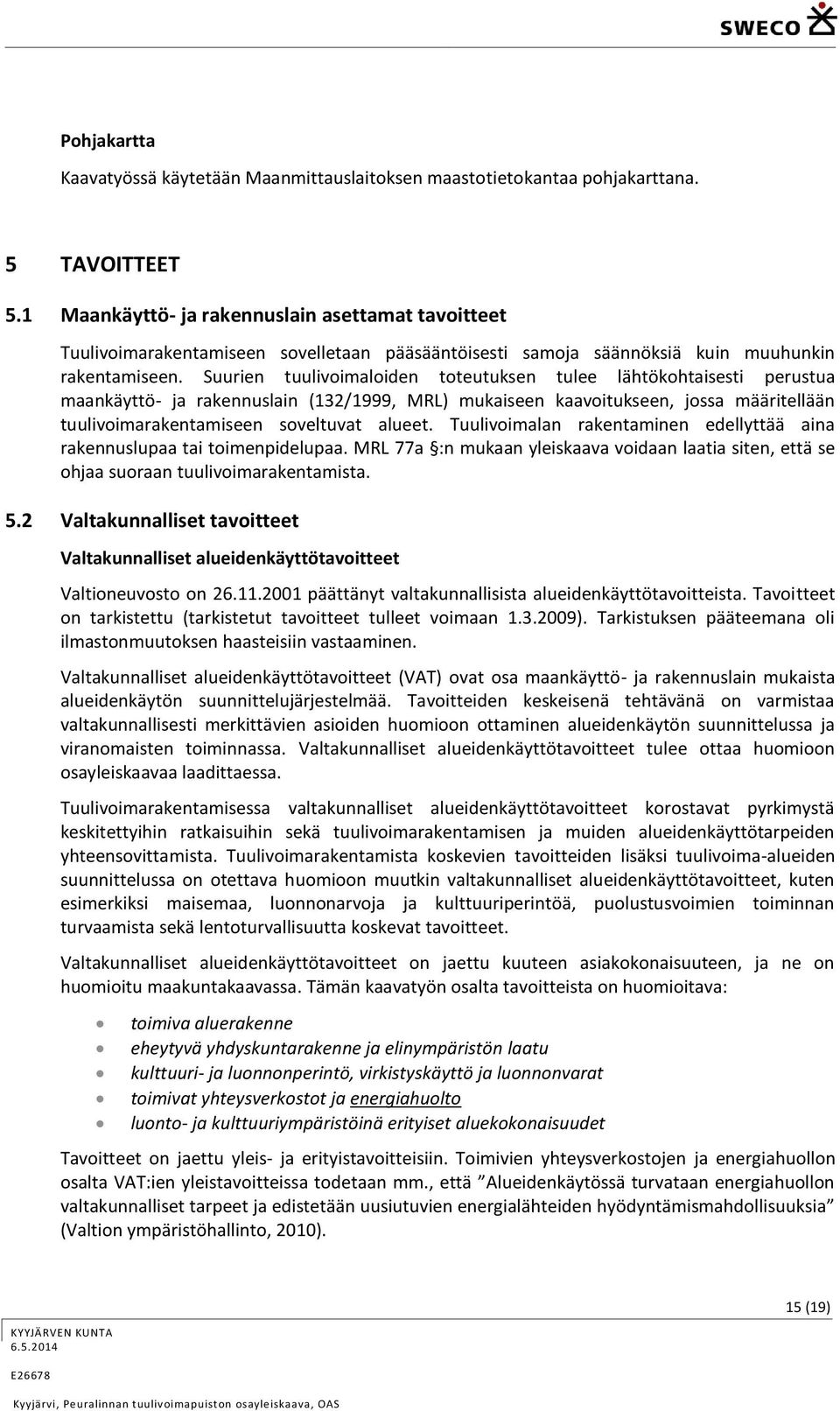 SWECO

Pohjakartta

Kaavatyössä käytetään Maanmittauslaitoksen maastotietokantaa pohjakarttana.

5 TAVOITTEET

5.1 Maankäyttö- ja rakennuslain asettamat tavoitteet

Tuulivoimarakentamiseen sovelletaan pääsääntöisesti samoja säännöksiä kuin muuhunkin rakentamiseen. Suurien tuulivoimaloiden toteutuksen tulee lähtökohtaisesti perustua maankäyttö- ja rakennuslain (132/1999, MRL) mukaiseen kaavoitukseen, jossa määritellään tuulivoimarakentamiseen soveltuvat alueet. Tuulivoimalan rakentaminen edellyttää aina rakennuslupaa tai toimenpidelupaa. MRL 77a §:n mukaan yleiskaava voidaan laatia siten, että se ohjaa suoraan tuulivoimarakentamista.

5.2 Valtakunnalliset tavoitteet

Valtakunnalliset alueidenkäyttötavoitteet

Valtioneuvosto on 26.11.2001 päättänyt valtakunnallisista alueidenkäyttötavoitteista. Tavoitteet on tarkistettu (tarkistetut tavoitteet tulleet voimaan 1.3.2009). Tarkistuksen pääteemana oli ilmastonmuutoksen haasteisiin vastaaminen.

Valtakunnalliset alueidenkäyttötavoitteet (VAT) ovat osa maankäyttö- ja rakennuslain mukaista alueidenkäytön suunnittelujärjestelmää. Tavoitteiden keskeisenä tehtävänä on varmistaa valtakunnallisesti merkittävien asioiden huomioon ottaminen alueidenkäytön suunnittelussa ja viranomaisten toiminnassa. Valtakunnalliset alueidenkäyttötavoitteet tulee ottaa huomioon osayleiskaavaa laadittaessa.

Tuulivoimarakentamisessa valtakunnalliset alueidenkäyttötavoitteet korostavat pyrkimystä keskitettyihin ratkaisuihin sekä tuulivoimarakentamisen ja muiden alueidenkäyttötarpeiden yhteensovittamista. Tuulivoimarakentamista koskevien tavoitteiden lisäksi tuulivoima-alueiden suunnittelussa on otettava huomioon muutkin valtakunnalliset alueidenkäyttötavoitteet, kuten esimerkiksi maisemaa, luonnonarvoja ja kulttuuriperintöä, puolustusvoimien toiminnan turvaamista sekä lentoturvallisuutta koskevat tavoitteet.

Valtakunnalliset alueidenkäyttötavoitteet on jaettu kuuteen asiakokonaisuuteen, ja ne on huomioitu maakuntakaavassa. Tämän kaavatyön osalta tavoitteista on huomioitava:

- toimiva aluerakenne
- eheytyvä yhdyskuntarakenne ja elinympäristön laatu
- kulttuuri- ja luonnonperintö, virkistyskäyttö ja luonnonvarat
- toimivat yhteysverkostot ja energiahuolto
- luonto- ja kulttuuriympäristöinä erityiset aluekokonaisuudet

Tavoitteet on jaettu yleis- ja erityistavoitteisiin. Toimivien yhteysverkostojen ja energiahuollon osalta VAT:ien yleistavoitteissa todetaan mm., että ”Alueidenkäytössä turvataan energiahuollon valtakunnalliset tarpeet ja edistetään uusiutuvien energialähteiden hyödyntämismahdollisuuksia” (Valtion ympäristöhallinto, 2010).

15 (19)

KYYJÄRVEN KUNTA
6.5.2014

E26678

Kyyjärvi, Peuralinnan tuulivoimapuiston osayleiskaava, OAS